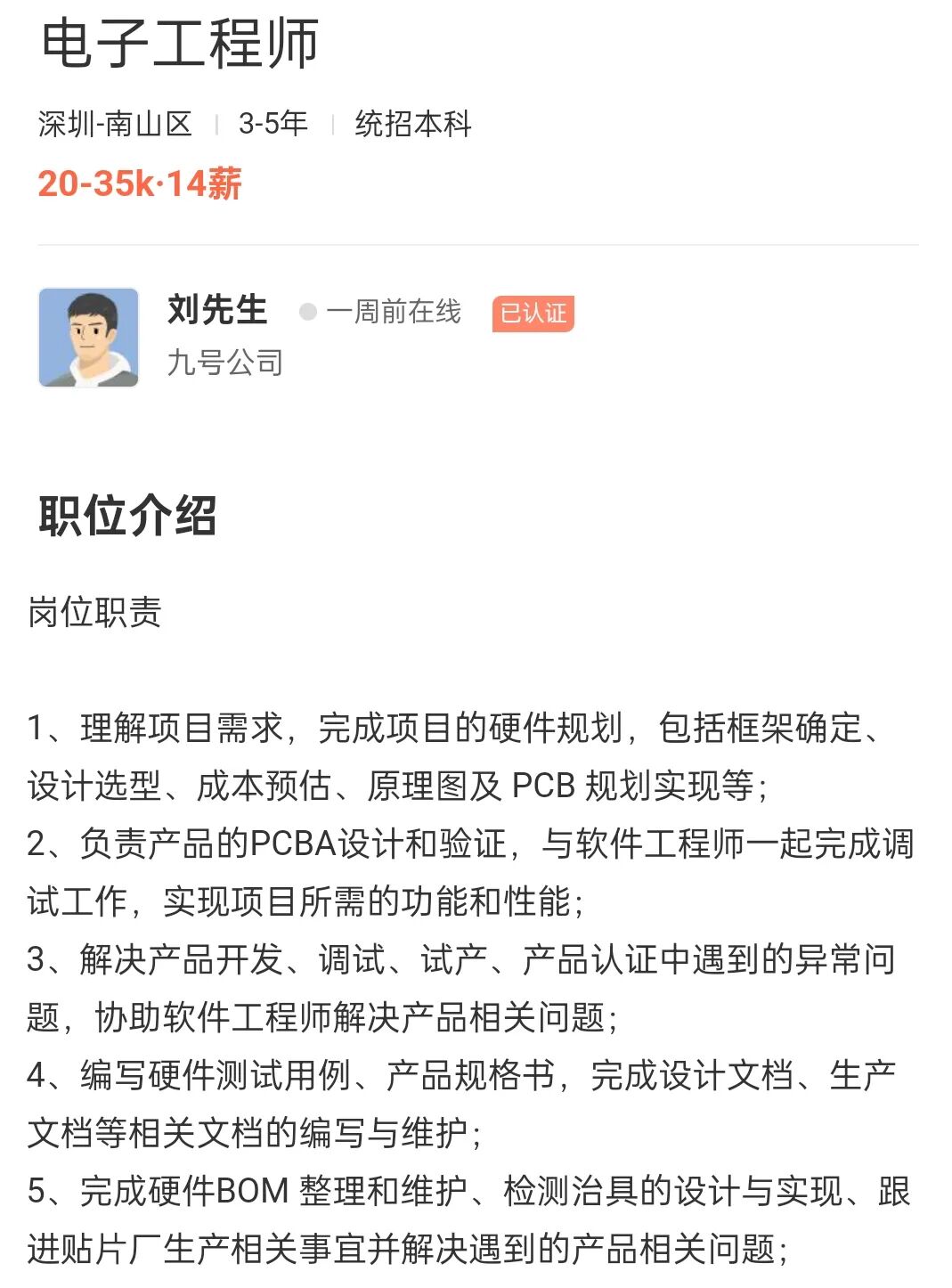 电子工程师

深圳-南山区 | 3-5年 | 统招本科

20-35k·14薪

刘先生 一周前在线 已认证

九号公司

职位介绍

岗位职责

1、理解项目需求，完成项目的硬件规划，包括框架确定、设计选型、成本预估、原理图及 PCB 规划实现等；
2、负责产品的PCBA设计和验证，与软件工程师一起完成调试工作，实现项目所需的功能和性能；
3、解决产品开发、调试、试产、产品认证中遇到的异常问题，协助软件工程师解决产品相关问题；
4、编写硬件测试用例、产品规格书，完成设计文档、生产文档等相关文档的编写与维护；
5、完成硬件BOM 整理和维护、检测治具的设计与实现、跟进贴片厂生产相关事宜并解决遇到的产品相关问题；